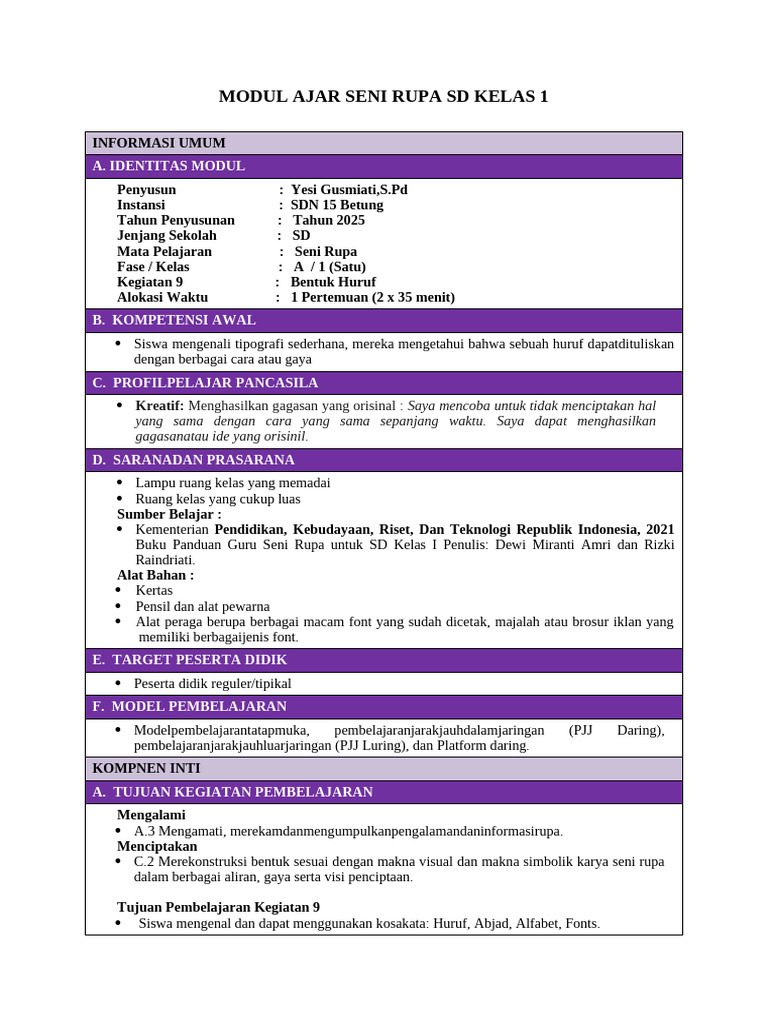 MODUL AJAR SENI RUPA SD KELAS 1

INFORMASI UMUM

A. IDENTITAS MODUL

Penyusun : Yesi Gusmiati,S.Pd
Instansi : SDN 15 Betung
Tahun Penyusunan : Tahun 2025
Jenjang Sekolah : SD
Mata Pelajaran : Seni Rupa
Fase / Kelas : A / 1 (Satu)
Kegiatan 9 : Bentuk Huruf
Alokasi Waktu : 1 Pertemuan (2 x 35 menit)

B. KOMPETENSI AWAL

• Siswa mengenali tipografi sederhana, mereka mengetahui bahwa sebuah huruf dapatdituliskan dengan berbagai cara atau gaya

C. PROFILPELAJAR PANCASILA

• Kreatif: Menghasilkan gagasan yang orisinal : Saya mencoba untuk tidak menciptakan hal yang sama dengan cara yang sama sepanjang waktu. Saya dapat menghasilkan gagasanatau ide yang orisinil.

D. SARANADAN PRASARANA

• Lampu ruang kelas yang memadai
• Ruang kelas yang cukup luas
Sumber Belajar :
• Kementerian Pendidikan, Kebudayaan, Riset, Dan Teknologi Republik Indonesia, 2021 Buku Panduan Guru Seni Rupa untuk SD Kelas I Penulis: Dewi Miranti Amri dan Rizki Raindriati.
Alat Bahan :
• Kertas
• Pensil dan alat pewarna
• Alat peraga berupa berbagai macam font yang sudah dicetak, majalah atau brosur iklan yang memiliki berbagaijenis font.

E. TARGET PESERTA DIDIK

• Peserta didik reguler/tipikal

F. MODEL PEMBELAJARAN

• Modelpembelajarantatapmuka, pembelajaranjarakjauhdalamjaringan (PJJ Daring), pembelajaranjarakjauhluarjaringan (PJJ Luring), dan Platform daring.

KOMPNEN INTI

A. TUJUAN KEGIATAN PEMBELAJARAN

Mengalami
• A.3 Mengamati, merekamdanmengumpulkanpengalamandaninformasirupa.
Menciptakan
• C.2 Merekonstruksi bentuk sesuai dengan makna visual dan makna simbolik karya seni rupa dalam berbagai aliran, gaya serta visi penciptaan.

Tujuan Pembelajaran Kegiatan 9
• Siswa mengenal dan dapat menggunakan kosakata: Huruf, Abjad, Alfabet, Fonts.